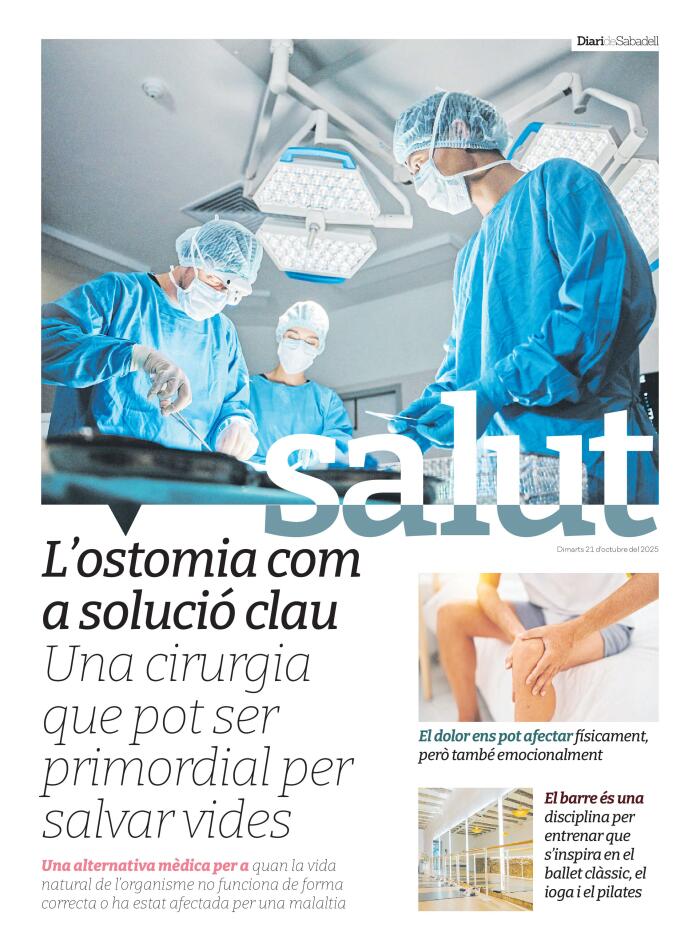 DiarideSabadell

salut

Dimarts 21 d'octubre del 2025

L'ostomia com a solució clau

Una cirurgia que pot ser primordial per salvar vides

Una alternativa mèdica per a quan la vida natural de l'organisme no funciona de forma correcta o ha estat afectada per una malaltia

El dolor ens pot afectar físicament, però també emocionalment

El barre és una disciplina per entrenar que s'inspira en el ballet clàssic, el ioga i el pilates